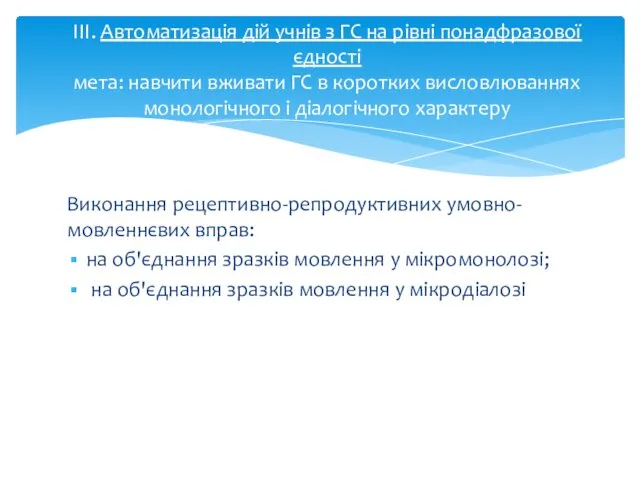 III. Автоматизація дій учнів з ГС на рівні понадфразової єдності
мета: навчити вживати ГС в коротких висловлюваннях монологічного і діалогічного характеру

Виконання рецептивно-репродуктивних умовно-мовленнєвих вправ:
▪ на об'єднання зразків мовлення у мікромонолозі;
▪ на об'єднання зразків мовлення у мікродіалозі